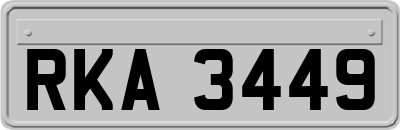 RKA 3449